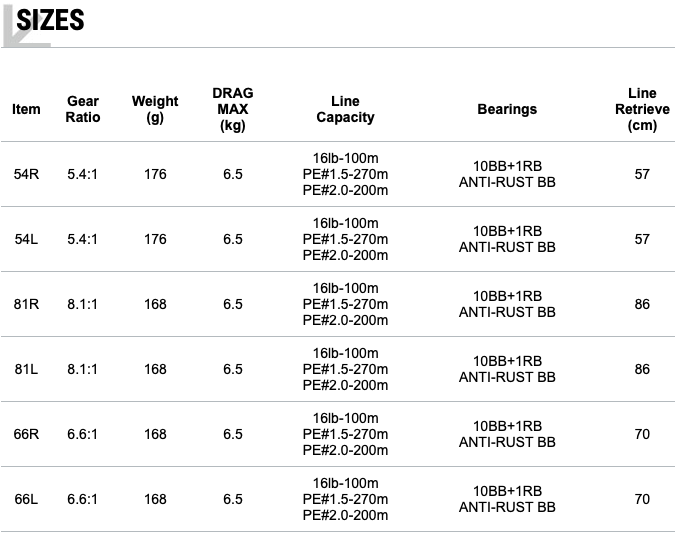 SIZES

| Item | Gear Ratio | Weight (g) | DRAG MAX (kg) | Line Capacity | Bearings | Line Retrieve (cm) |
|---|---|---|---|---|---|---|
| 54R | 5.4:1 | 176 | 6.5 | 16lb-100m PE#1.5-270m PE#2.0-200m | 10BB+1RB ANTI-RUST BB | 57 |
| 54L | 5.4:1 | 176 | 6.5 | 16lb-100m PE#1.5-270m PE#2.0-200m | 10BB+1RB ANTI-RUST BB | 57 |
| 81R | 8.1:1 | 168 | 6.5 | 16lb-100m PE#1.5-270m PE#2.0-200m | 10BB+1RB ANTI-RUST BB | 86 |
| 81L | 8.1:1 | 168 | 6.5 | 16lb-100m PE#1.5-270m PE#2.0-200m | 10BB+1RB ANTI-RUST BB | 86 |
| 66R | 6.6:1 | 168 | 6.5 | 16lb-100m PE#1.5-270m PE#2.0-200m | 10BB+1RB ANTI-RUST BB | 70 |
| 66L | 6.6:1 | 168 | 6.5 | 16lb-100m PE#1.5-270m PE#2.0-200m | 10BB+1RB ANTI-RUST BB | 70 |